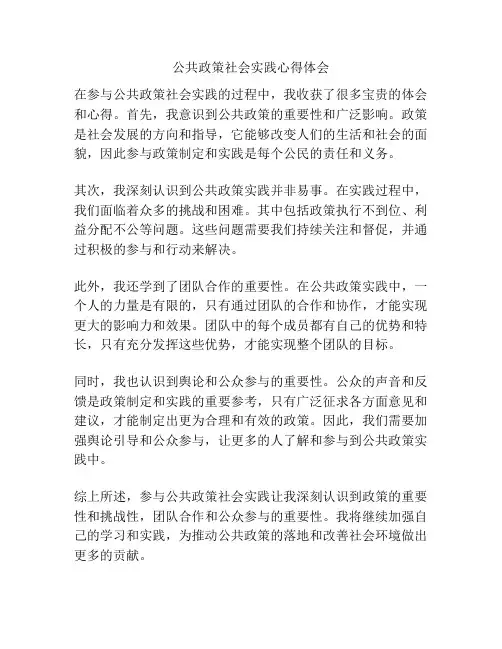 公共政策社会实践心得体会

在参与公共政策社会实践的过程中，我收获了很多宝贵的体会和心得。首先，我意识到公共政策的重要性和广泛影响。政策是社会发展的方向和指导，它能够改变人们的生活和社会的面貌，因此参与政策制定和实践是每个公民的责任和义务。

其次，我深刻认识到公共政策实践并非易事。在实践过程中，我们面临着众多的挑战和困难。其中包括政策执行不到位、利益分配不公等问题。这些问题需要我们持续关注和督促，并通过积极的参与和行动来解决。

此外，我还学到了团队合作的重要性。在公共政策实践中，一个人的力量是有限的，只有通过团队的合作和协作，才能实现更大的影响力和效果。团队中的每个成员都有自己的优势和特长，只有充分发挥这些优势，才能实现整个团队的目标。

同时，我也认识到舆论和公众参与的重要性。公众的声音和反馈是政策制定和实践的重要参考，只有广泛征求各方面意见和建议，才能制定出更为合理和有效的政策。因此，我们需要加强舆论引导和公众参与，让更多的人了解和参与到公共政策实践中。

综上所述，参与公共政策社会实践让我深刻认识到政策的重要性和挑战性，团队合作和公众参与的重要性。我将继续加强自己的学习和实践，为推动公共政策的落地和改善社会环境做出更多的贡献。